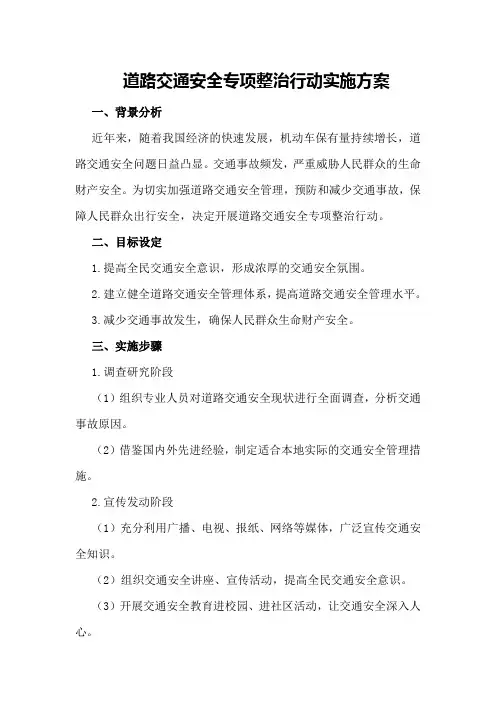 道路交通安全专项整治行动实施方案

一、背景分析

近年来，随着我国经济的快速发展，机动车保有量持续增长，道路交通安全问题日益凸显。交通事故频发，严重威胁人民群众的生命财产安全。为切实加强道路交通安全管理，预防和减少交通事故，保障人民群众出行安全，决定开展道路交通安全专项整治行动。

二、目标设定

1.提高全民交通安全意识，形成浓厚的交通安全氛围。

2.建立健全道路交通安全管理体系，提高道路交通安全管理水平。

3.减少交通事故发生，确保人民群众生命财产安全。

三、实施步骤

1.调查研究阶段

（1）组织专业人员对道路交通安全现状进行全面调查，分析交通事故原因。

（2）借鉴国内外先进经验，制定适合本地实际的交通安全管理措施。

2.宣传发动阶段

（1）充分利用广播、电视、报纸、网络等媒体，广泛宣传交通安全知识。

（2）组织交通安全讲座、宣传活动，提高全民交通安全意识。

（3）开展交通安全教育进校园、进社区活动，让交通安全深入人心。